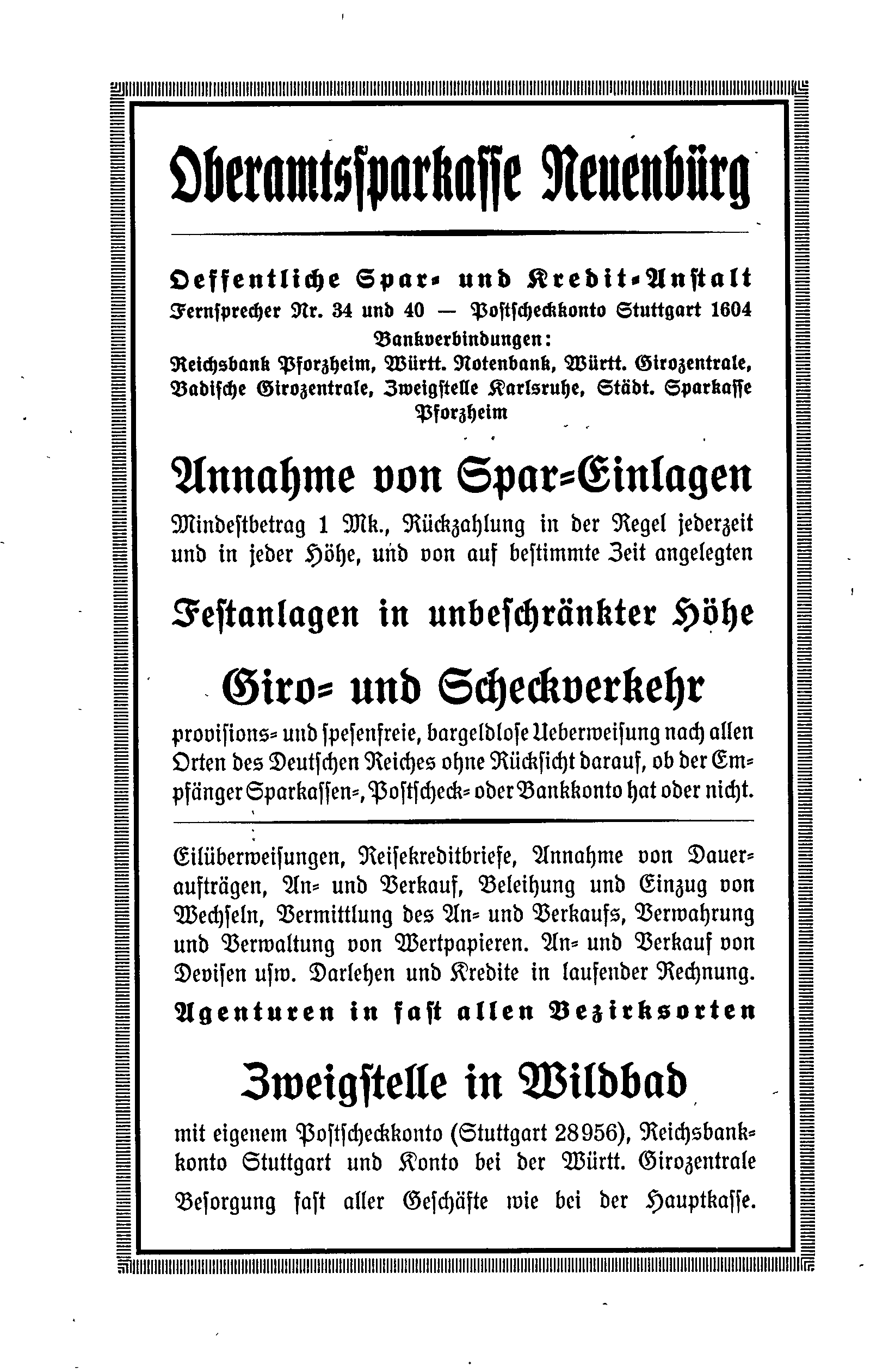 Oberamtssparkasse Neuenbürg

Oeffentliche Spar- und Kredit-Anstalt
Fernsprecher Nr. 34 und 40 — Postscheckkonto Stuttgart 1604
Bankverbindungen:
Reichsbank Pforzheim, Württ. Notenbank, Württ. Girozentrale, Badische Girozentrale, Zweigstelle Karlsruhe, Städt. Sparkasse Pforzheim

Annahme von Spar-Einlagen

Mindestbetrag 1 Mk., Rückzahlung in der Regel jederzeit und in jeder Höhe, und von auf bestimmte Zeit angelegten

Festanlagen in unbeschränkter Höhe

Giro- und Scheckverkehr

provisions- und spesenfreie, bargeldlose Ueberweisung nach allen Orten des Deutschen Reiches ohne Rücksicht darauf, ob der Empfänger Sparkassen-, Postscheck- oder Bankkonto hat oder nicht.

Eilüberweisungen, Reisekreditbriefe, Annahme von Daueraufträgen, An- und Verkauf, Beleihung und Einzug von Wechseln, Vermittlung des An- und Verkaufs, Verwahrung und Verwaltung von Wertpapieren. An- und Verkauf von Devisen usw. Darlehen und Kredite in laufender Rechnung.
Agenturen in fast allen Bezirksorten

Zweigstelle in Wildbad

mit eigenem Postscheckkonto (Stuttgart 28956), Reichsbankkonto Stuttgart und Konto bei der Württ. Girozentrale
Besorgung fast aller Geschäfte wie bei der Hauptkasse.